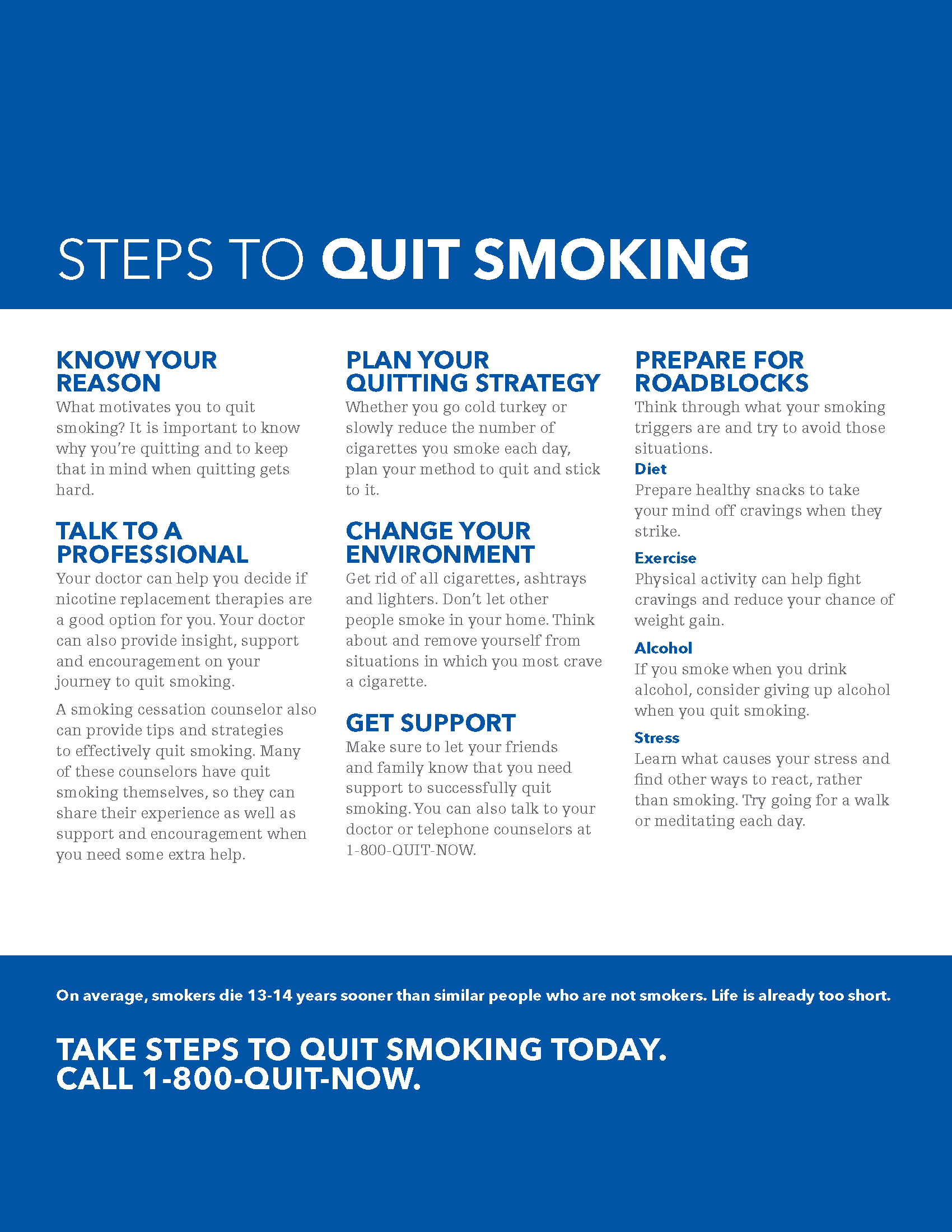 STEPS TO QUIT SMOKING

KNOW YOUR REASON
What motivates you to quit smoking? It is important to know why you're quitting and to keep that in mind when quitting gets hard.

TALK TO A PROFESSIONAL
Your doctor can help you decide if nicotine replacement therapies are a good option for you. Your doctor can also provide insight, support and encouragement on your journey to quit smoking.

A smoking cessation counselor also can provide tips and strategies to effectively quit smoking. Many of these counselors have quit smoking themselves, so they can share their experience as well as support and encouragement when you need some extra help.

PLAN YOUR QUITTING STRATEGY
Whether you go cold turkey or slowly reduce the number of cigarettes you smoke each day, plan your method to quit and stick to it.

CHANGE YOUR ENVIRONMENT
Get rid of all cigarettes, ashtrays and lighters. Don't let other people smoke in your home. Think about and remove yourself from situations in which you most crave a cigarette.

GET SUPPORT
Make sure to let your friends and family know that you need support to successfully quit smoking. You can also talk to your doctor or telephone counselors at 1-800-QUIT-NOW.

PREPARE FOR ROADBLOCKS
Think through what your smoking triggers are and try to avoid those situations.
Diet
Prepare healthy snacks to take your mind off cravings when they strike.
Exercise
Physical activity can help fight cravings and reduce your chance of weight gain.
Alcohol
If you smoke when you drink alcohol, consider giving up alcohol when you quit smoking.
Stress
Learn what causes your stress and find other ways to react, rather than smoking. Try going for a walk or meditating each day.

On average, smokers die 13-14 years sooner than similar people who are not smokers. Life is already too short.

TAKE STEPS TO QUIT SMOKING TODAY.
CALL 1-800-QUIT-NOW.